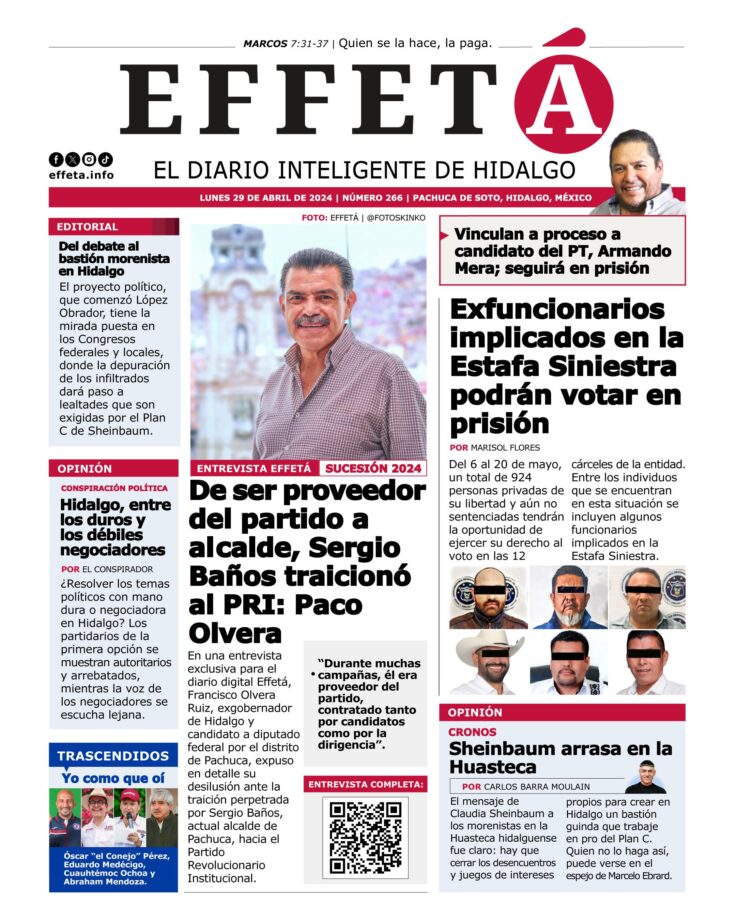 MARCOS 7:31-37 | Quien se la hace, la paga.

EFFETÁ

effeta.info

EL DIARIO INTELIGENTE DE HIDALGO

LUNES 29 DE ABRIL DE 2024 | NÚMERO 266 | PACHUCA DE SOTO, HIDALGO, MÉXICO

EDITORIAL

Del debate al bastión morenista en Hidalgo

El proyecto político, que comenzó López Obrador, tiene la mirada puesta en los Congresos federales y locales, donde la depuración de los infiltrados dará paso a lealtades que son exigidas por el Plan C de Sheinbaum.

OPINIÓN

CONSPIRACIÓN POLÍTICA

Hidalgo, entre los duros y los débiles negociadores

POR EL CONSPIRADOR

¿Resolver los temas políticos con mano dura o negociadora en Hidalgo? Los partidarios de la primera opción se muestran autoritarios y arrebatados, mientras la voz de los negociadores se escucha lejana.

TRASCENDIDOS

Yo como que oí

Óscar "el Conejo" Pérez, Eduardo Medécigo, Cuauhtémoc Ochoa y Abraham Mendoza.

FOTO: EFFETÁ | @FOTOSKINKO

ENTREVISTA EFFETÁ SUCESIÓN 2024

De ser proveedor del partido a alcalde, Sergio Baños traicionó al PRI: Paco Olvera

En una entrevista exclusiva para el diario digital Effetá, Francisco Olvera Ruiz, exgobernador de Hidalgo y candidato a diputado federal por el distrito de Pachuca, expuso en detalle su desilusión ante la traición perpetrada por Sergio Baños, actual alcalde de Pachuca, hacia el Partido Revolucionario Institucional.

"Durante muchas campañas, él era proveedor del partido, contratado tanto por candidatos como por la dirigencia".

ENTREVISTA COMPLETA:

Vinculan a proceso a candidato del PT, Armando Mera; seguirá en prisión

Exfuncionarios implicados en la Estafa Siniestra podrán votar en prisión

POR MARISOL FLORES

Del 6 al 20 de mayo, un total de 924 personas privadas de su libertad y aún no sentenciadas tendrán la oportunidad de ejercer su derecho al voto en las 12 cárceles de la entidad. Entre los individuos que se encuentran en esta situación se incluyen algunos funcionarios implicados en la Estafa Siniestra.

OPINIÓN

CRONOS

Sheinbaum arrasa en la Huasteca

POR CARLOS BARRA MOULAIN

El mensaje de Claudia Sheinbaum a los morenistas en la Huasteca hidalguense fue claro: hay que cerrar los desencuentros y juegos de intereses propios para crear en Hidalgo un bastión guinda que trabaje en pro del Plan C. Quien no lo haga así, puede verse en el espejo de Marcelo Ebrard.